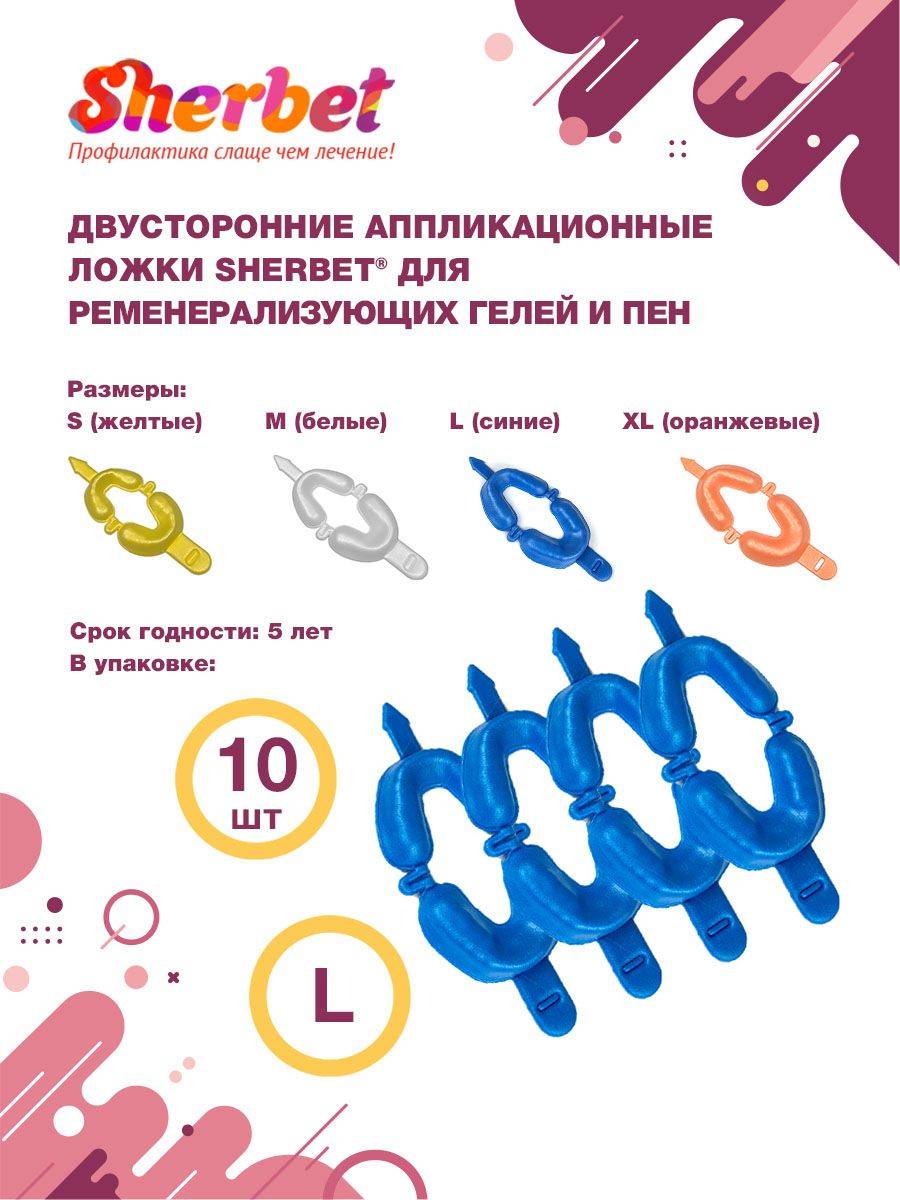 Sherbet
Профилактика слаще чем лечение!

ДВУСТОРОННИЕ АППЛИКАЦИОННЫЕ ЛОЖКИ SHERBET® ДЛЯ РЕМЕНЕРАЛИЗУЮЩИХ ГЕЛЕЙ И ПЕН

Размеры:
S (желтые) M (белые) L (синие) XL (оранжевые)

Срок годности: 5 лет
В упаковке:

10
шт

L